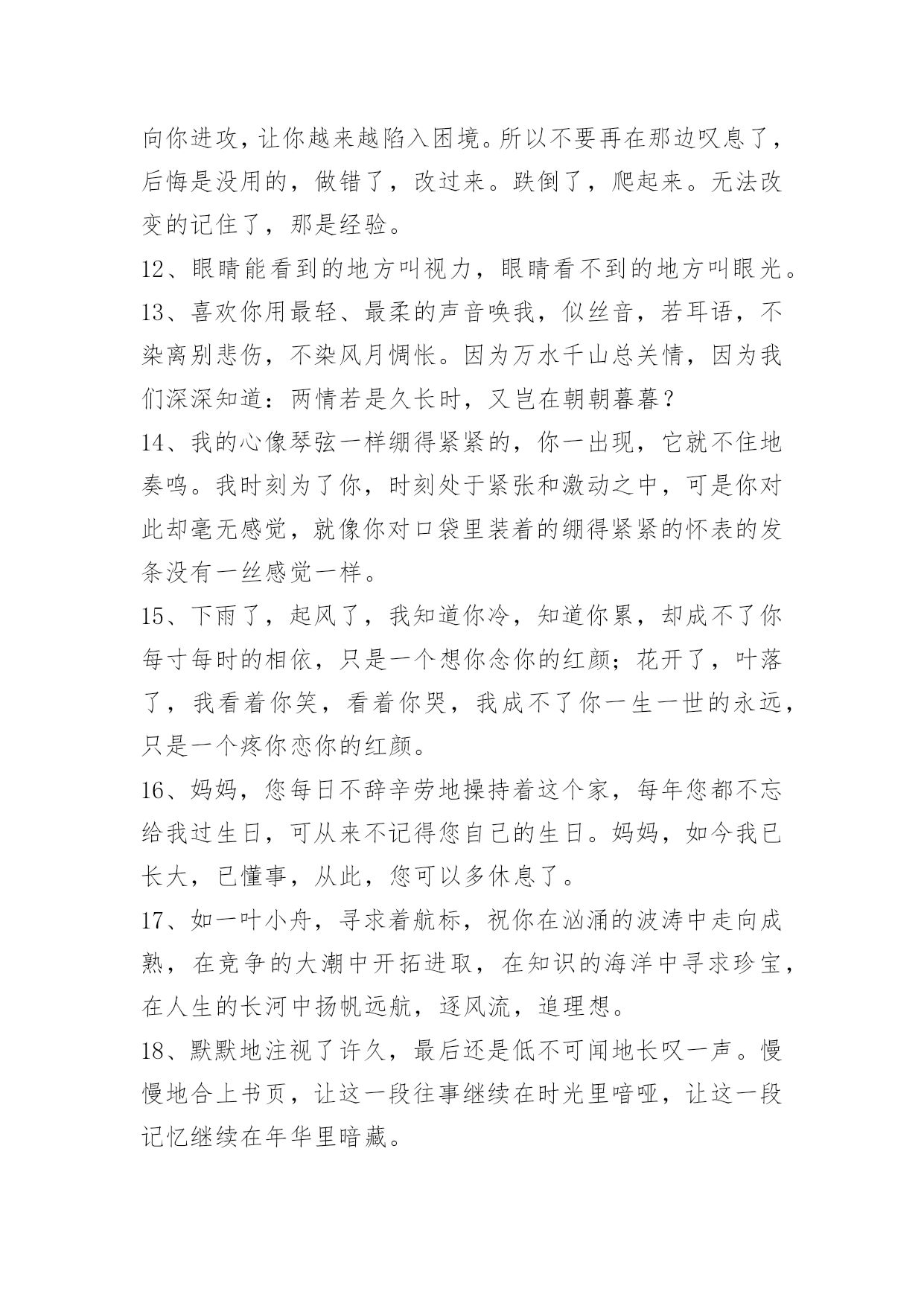 向你进攻，让你越来越陷入困境。所以不要再在那边叹息了，后悔是没用的，做错了，改过来。跌倒了，爬起来。无法改变的记住了，那是经验。

12、眼睛能看到的地方叫视力，眼睛看不到的地方叫眼光。

13、喜欢你用最轻、最柔的声音唤我，似丝音，若耳语，不染离别悲伤，不染风月惆怅。因为万水千山总关情，因为我们深深知道：两情若是久长时，又岂在朝朝暮暮？

14、我的心像琴弦一样绷得紧紧的，你一出现，它就不住地奏鸣。我时刻为了你，时刻处于紧张和激动之中，可是你对此却毫无感觉，就像你对口袋里装着的绷得紧紧的怀表的发条没有一丝感觉一样。

15、下雨了，起风了，我知道你冷，知道你累，却成不了你每寸每时的相依，只是一个想你念你的红颜；花开了，叶落了，我看着你笑，看着你哭，我成不了你一生一世的永远，只是一个疼你恋你的红颜。

16、妈妈，您每日不辞辛劳地操持着这个家，每年您都不忘给我过生日，可从来不记得您自己的生日。妈妈，如今我已长大，已懂事，从此，您可以多休息了。

17、如一叶小舟，寻求着航标，祝你在汹涌的波涛中走向成熟，在竞争的大潮中开拓进取，在知识的海洋中寻求珍宝，在人生的长河中扬帆远航，逐风流，追理想。

18、默默地注视了许久，最后还是低不可闻地长叹一声。慢慢地合上书页，让这一段往事继续在时光里喑哑，让这一段记忆继续在年华里暗藏。